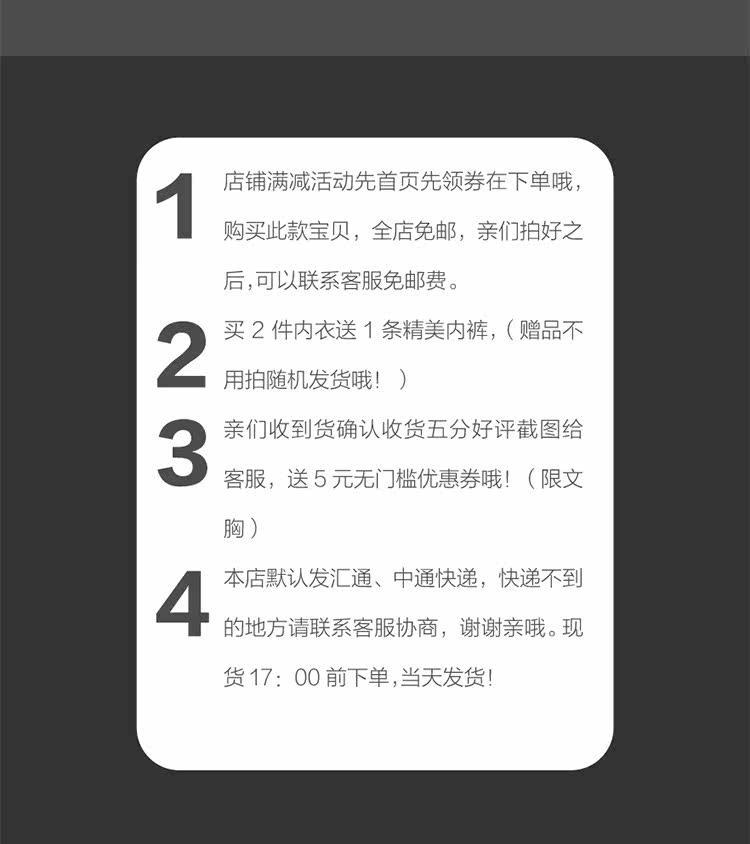 1

店铺满减活动先首页先领券在下单哦，购买此款宝贝，全店免邮，亲们拍好之后,可以联系客服免邮费。

2

买2件内衣送1条精美内裤,（赠品不用拍随机发货哦！）

3

亲们收到货确认收货五分好评截图给客服，送5元无门槛优惠券哦！（限文胸）

4

本店默认发汇通、中通快递，快递不到的地方请联系客服协商，谢谢亲哦。现货17：00前下单,当天发货!